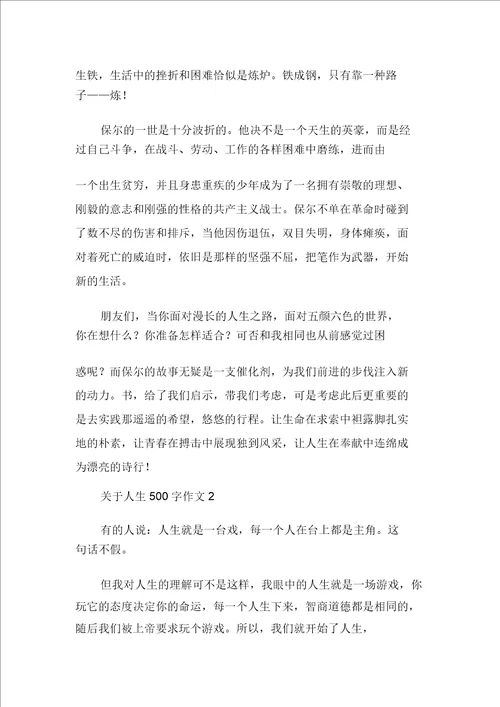 生铁，生活中的挫折和困难恰似是炼炉。铁成钢，只有靠一种路子——炼！

保尔的一世是十分波折的。他决不是一个天生的英豪，而是经过自己斗争，在战斗、劳动、工作的各样困难中磨练，进而由

一个出生贫穷，并且身患重疾的少年成为了一名拥有崇敬的理想、刚毅的意志和刚强的性格的共产主义战士。保尔不单在革命时碰到了数不尽的伤害和排斥，当他因伤退伍，双目失明，身体瘫痪，面对着死亡的威迫时，依旧是那样的坚强不屈，把笔作为武器，开始新的生活。

朋友们，当你面对漫长的人生之路，面对五颜六色的世界，你在想什么？你准备怎样适合？可否和我相同也从前感觉过困

惑呢？而保尔的故事无疑是一支催化剂，为我们前进的步伐注入新的动力。书，给了我们启示，带我们考虑，可是考虑此后更重要的是去实践那遥遥的希望，悠悠的行程。让生命在求索中袒露脚扎实地的朴素，让青春在搏击中展现独到风采，让人生在奉献中连绵成为漂亮的诗行！

关于人生 500 字作文 2

有的人说：人生就是一台戏，每一个人在台上都是主角。这句话不假。

但我对人生的理解可不是这样，我眼中的人生就是一场游戏，你玩它的态度决定你的命运，每一个人生下来，智商道德都是相同的，随后我们被上帝要求玩个游戏。所以，我们就开始了人生，